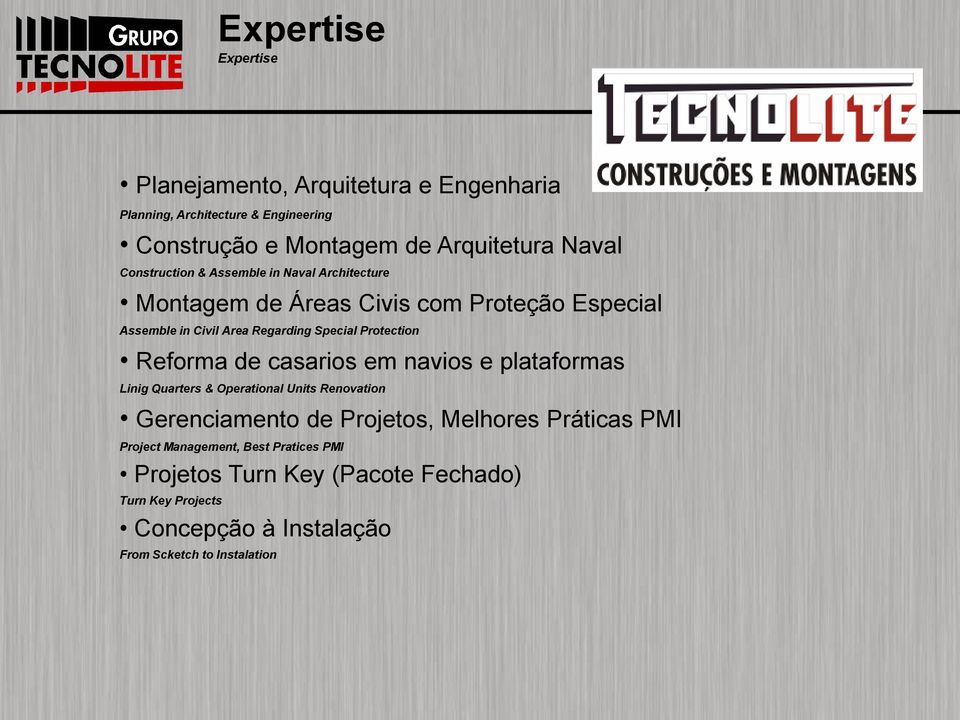 GRUPO
TECNOLITE

Expertise
Expertise

TECNOLITE
CONSTRUÇÕES E MONTAGENS

• Planejamento, Arquitetura e Engenharia
Planning, Architecture & Engineering

• Construção e Montagem de Arquitetura Naval
Construction & Assemble in Naval Architecture

• Montagem de Áreas Civis com Proteção Especial
Assemble in Civil Area Regarding Special Protection

• Reforma de casarios em navios e plataformas
Linig Quarters & Operational Units Renovation

• Gerenciamento de Projetos, Melhores Práticas PMI
Project Management, Best Pratices PMI

• Projetos Turn Key (Pacote Fechado)
Turn Key Projects

• Concepção à Instalação
From Scketch to Instalation